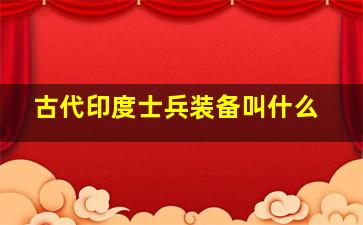 古代印度士兵装备叫什么